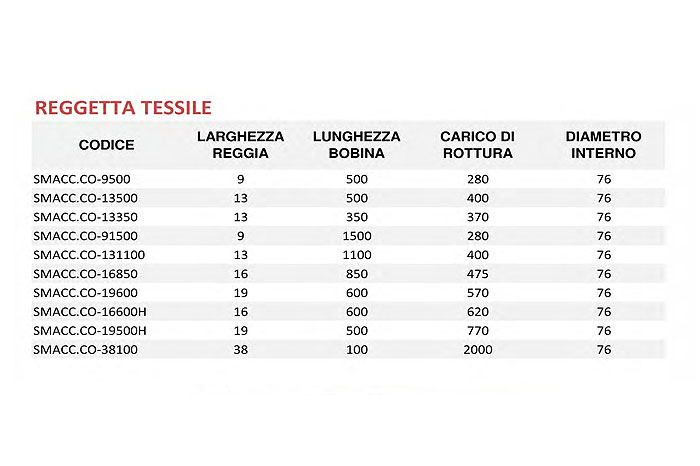 REGGETTA TESSILE

| CODICE | LARGHEZZA REGGIA | LUNGHEZZA BOBINA | CARICO DI ROTTURA | DIAMETRO INTERNO |
|---|---|---|---|---|
| SMACC.CO-9500 | 9 | 500 | 280 | 76 |
| SMACC.CO-13500 | 13 | 500 | 400 | 76 |
| SMACC.CO-13350 | 13 | 350 | 370 | 76 |
| SMACC.CO-91500 | 9 | 1500 | 280 | 76 |
| SMACC.CO-131100 | 13 | 1100 | 400 | 76 |
| SMACC.CO-16850 | 16 | 850 | 475 | 76 |
| SMACC.CO-19600 | 19 | 600 | 570 | 76 |
| SMACC.CO-16600H | 16 | 600 | 620 | 76 |
| SMACC.CO-19500H | 19 | 500 | 770 | 76 |
| SMACC.CO-38100 | 38 | 100 | 2000 | 76 |